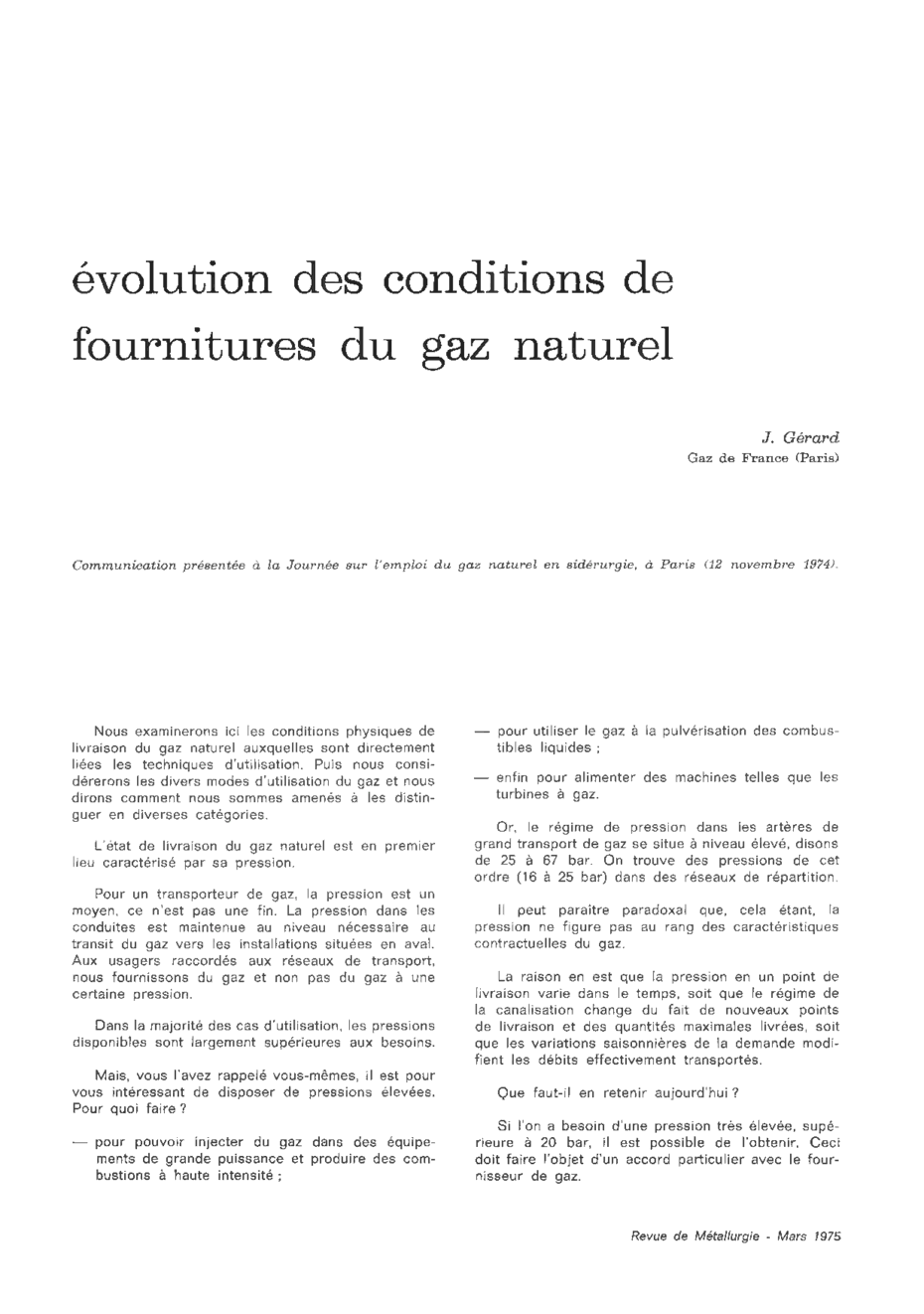 évolution des conditions de fournitures du gaz naturel

J. Gérard
Gaz de France (Paris)

Communication présentée à la Journée sur l'emploi du gaz naturel en sidérurgie, à Paris (12 novembre 1974).

Nous examinerons ici les conditions physiques de livraison du gaz naturel auxquelles sont directement liées les techniques d'utilisation. Puis nous considérerons les divers modes d'utilisation du gaz et nous dirons comment nous sommes amenés à les distinguer en diverses catégories.

L'état de livraison du gaz naturel est en premier lieu caractérisé par sa pression.

Pour un transporteur de gaz, la pression est un moyen, ce n'est pas une fin. La pression dans les conduites est maintenue au niveau nécessaire au transit du gaz vers les installations situées en aval. Aux usagers raccordés aux réseaux de transport, nous fournissons du gaz et non pas du gaz à une certaine pression.

Dans la majorité des cas d'utilisation, les pressions disponibles sont largement supérieures aux besoins.

Mais, vous l'avez rappelé vous-mêmes, il est pour vous intéressant de disposer de pressions élevées. Pour quoi faire ?

— pour pouvoir injecter du gaz dans des équipements de grande puissance et produire des combustions à haute intensité ;

— pour utiliser le gaz à la pulvérisation des combustibles liquides ;

— enfin pour alimenter des machines telles que les turbines à gaz.

Or, le régime de pression dans les artères de grand transport de gaz se situe à niveau élevé, disons de 25 à 67 bar. On trouve des pressions de cet ordre (16 à 25 bar) dans des réseaux de répartition.

Il peut paraître paradoxal que, cela étant, la pression ne figure pas au rang des caractéristiques contractuelles du gaz.

La raison en est que la pression en un point de livraison varie dans le temps, soit que le régime de la canalisation change du fait de nouveaux points de livraison et des quantités maximales livrées, soit que les variations saisonnières de la demande modifient les débits effectivement transportés.

Que faut-il en retenir aujourd'hui ?

Si l'on a besoin d'une pression très élevée, supérieure à 20 bar, il est possible de l'obtenir. Ceci doit faire l'objet d'un accord particulier avec le fournisseur de gaz.

Revue de Métallurgie - Mars 1975